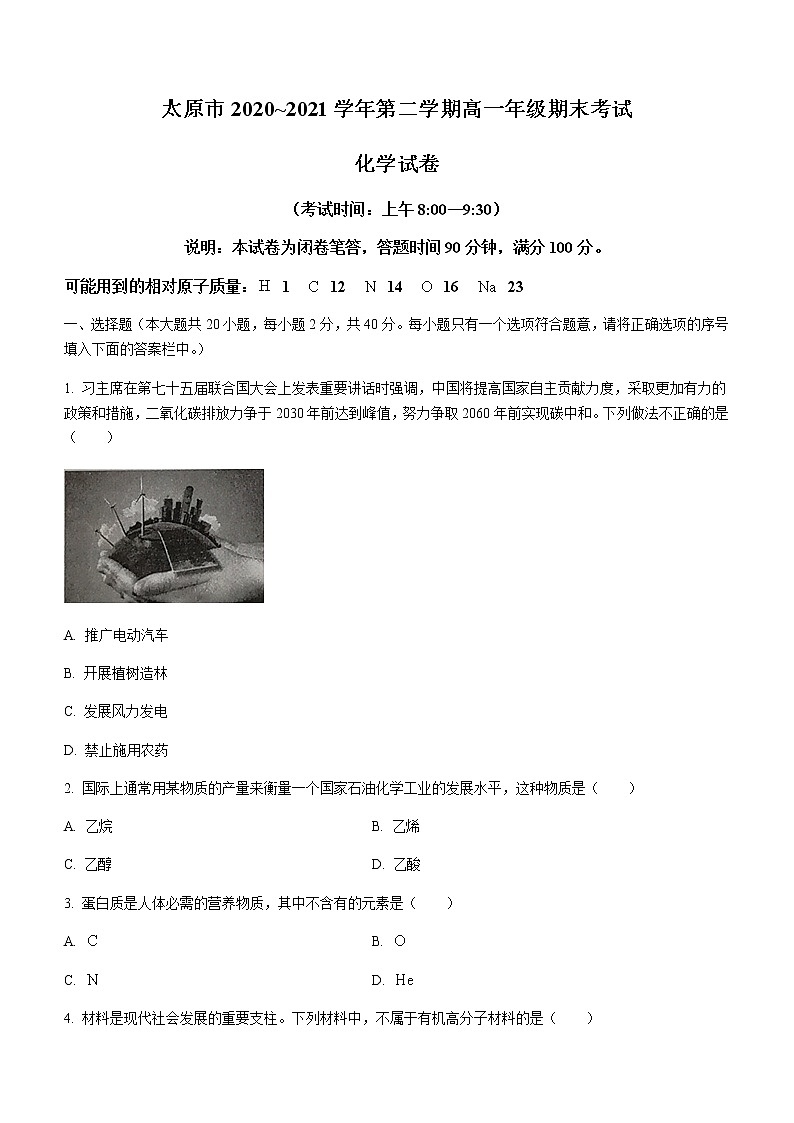 太原市 2020~2021 学年第二学期高一年级期末考试

化学试卷

（考试时间：上午 8:00—9:30）

说明：本试卷为闭卷笔答，答题时间 90 分钟，满分 100 分。

可能用到的相对原子质量：H 1 C 12 N 14 O 16 Na 23

一、选择题（本大题共 20 小题，每小题 2 分，共 40 分。每小题只有一个选项符合题意，请将正确选项的序号填入下面的答案栏中。）

1. 习主席在第七十五届联合国大会上发表重要讲话时强调，中国将提高国家自主贡献力度，采取更加有力的政策和措施，二氧化碳排放力争于 2030 年前达到峰值，努力争取 2060 年前实现碳中和。下列做法不正确的是（　　）

A. 推广电动汽车

B. 开展植树造林

C. 发展风力发电

D. 禁止施用农药

2. 国际上通常用某物质的产量来衡量一个国家石油化学工业的发展水平，这种物质是（　　）

A. 乙烷

B. 乙烯

C. 乙醇

D. 乙酸

3. 蛋白质是人体必需的营养物质，其中不含有的元素是（　　）

A. C

B. O

C. N

D. He

4. 材料是现代社会发展的重要支柱。下列材料中，不属于有机高分子材料的是（　　）